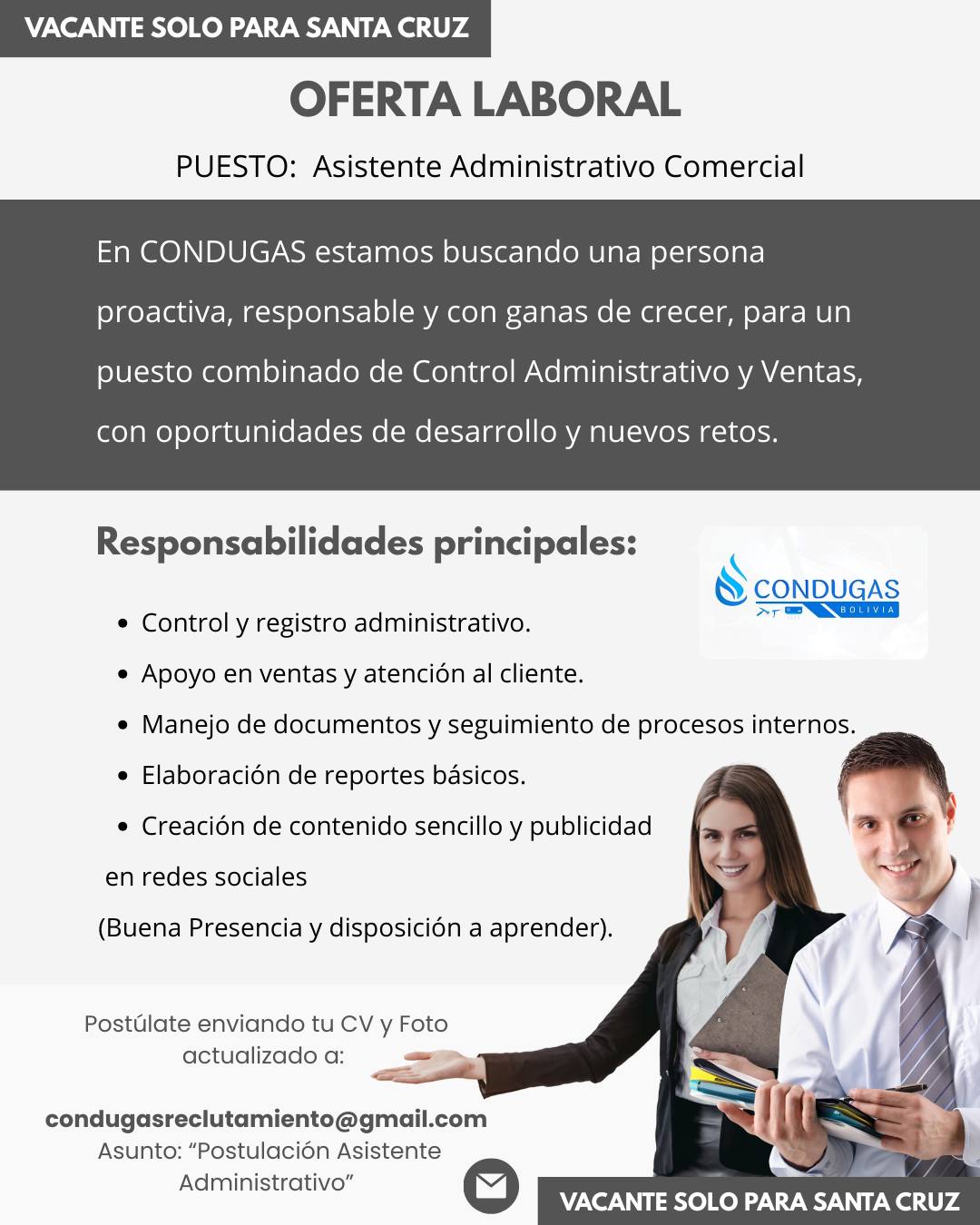 VACANTE SOLO PARA SANTA CRUZ

OFERTA LABORAL

PUESTO: Asistente Administrativo Comercial

En CONDUGAS estamos buscando una persona proactiva, responsable y con ganas de crecer, para un puesto combinado de Control Administrativo y Ventas, con oportunidades de desarrollo y nuevos retos.

Responsabilidades principales:

CONDUGAS
BOLIVIA

• Control y registro administrativo.
• Apoyo en ventas y atención al cliente.
• Manejo de documentos y seguimiento de procesos internos.
• Elaboración de reportes básicos.
• Creación de contenido sencillo y publicidad en redes sociales

(Buena Presencia y disposición a aprender).

Postúlate enviando tu CV y Foto actualizado a:

condugasreclutamiento@gmail.com
Asunto: "Postulación Asistente Administrativo"

VACANTE SOLO PARA SANTA CRUZ